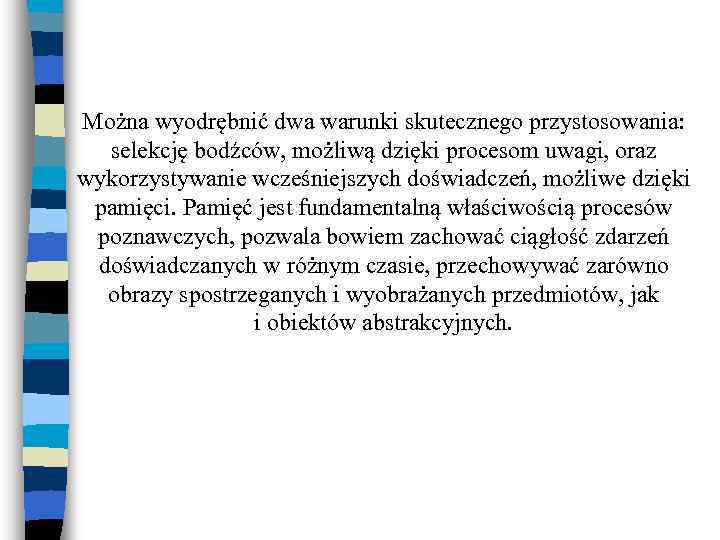 Można wyodrębnić dwa warunki skutecznego przystosowania: selekcję bodźców, możliwą dzięki procesom uwagi, oraz wykorzystywanie wcześniejszych doświadczeń, możliwe dzięki pamięci. Pamięć jest fundamentalną właściwością procesów poznawczych, pozwala bowiem zachować ciągłość zdarzeń doświadczanych w różnym czasie, przechowywać zarówno obrazy spostrzeganych i wyobrażanych przedmiotów, jak i obiektów abstrakcyjnych.